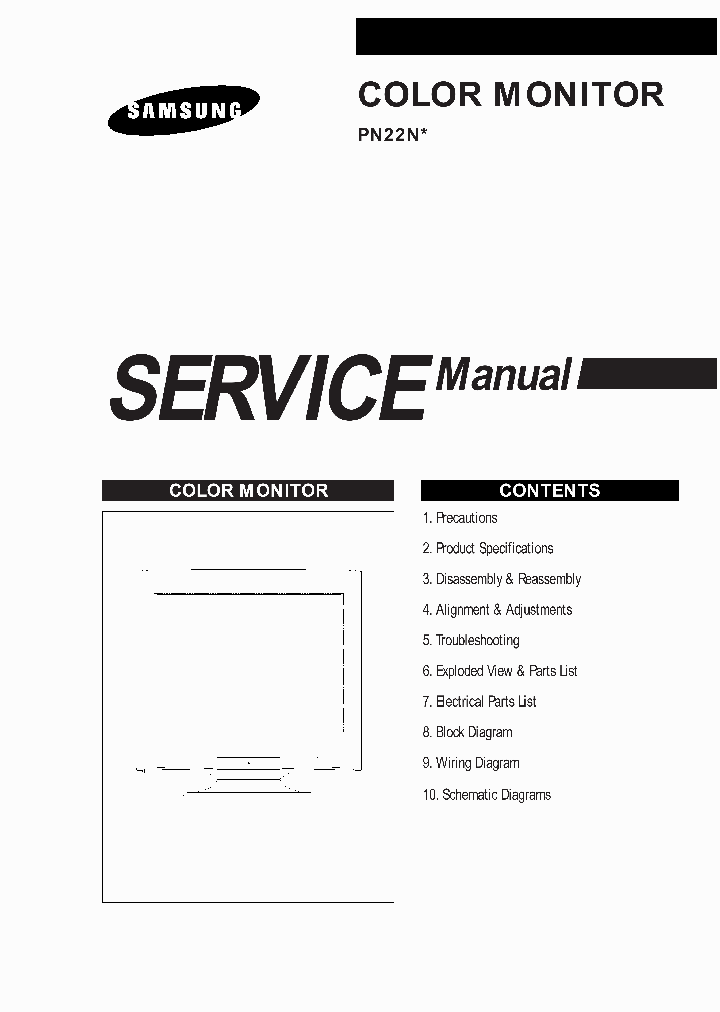 SAMSUNG

COLOR MONITOR

PN22N*

SERVICE Manual

COLOR MONITOR

CONTENTS

1. Precautions
2. Product Specifications
3. Disassembly & Reassembly
4. Alignment & Adjustments
5. Troubleshooting
6. Exploded View & Parts List
7. Electrical Parts List
8. Block Diagram
9. Wiring Diagram
10. Schematic Diagrams